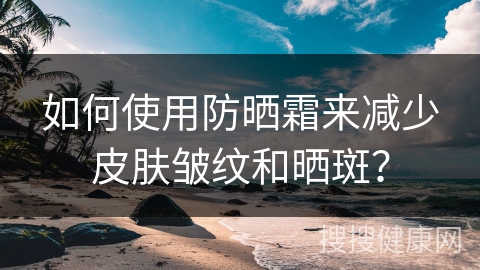 如何使用防晒霜来减少皮肤皱纹和晒斑？

搜搜健康网